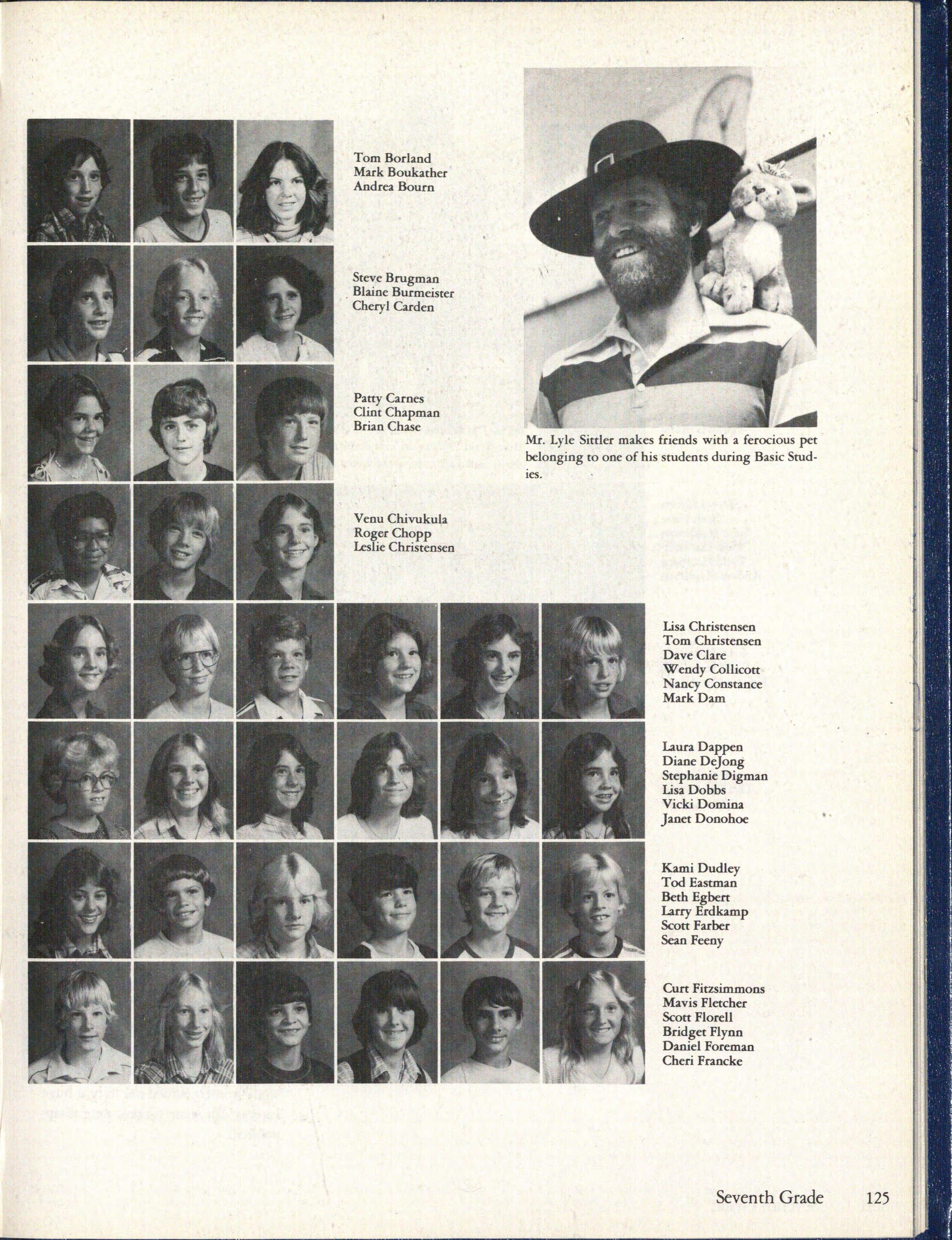 Tom Borland
Mark Boukather
Andrea Bourn

Steve Brugman
Blaine Burmeister
Cheryl Carden

Patty Carnes
Clint Chapman
Brian Chase

Venu Chivukula
Roger Chopp
Leslie Christensen

Mr. Lyle Sittler makes friends with a ferocious pet belonging to one of his students during Basic Studies.

Lisa Christensen
Tom Christensen
Dave Clare
Wendy Collicott
Nancy Constance
Mark Dam

Laura Dappen
Diane DeJong
Stephanie Digman
Lisa Dobbs
Vicki Domina
Janet Donohoe

Kami Dudley
Tod Eastman
Beth Egbert
Larry Erdkamp
Scott Farber
Sean Feeny

Curt Fitzsimmons
Mavis Fletcher
Scott Florell
Bridget Flynn
Daniel Foreman
Cheri Francke

Seventh Grade 125